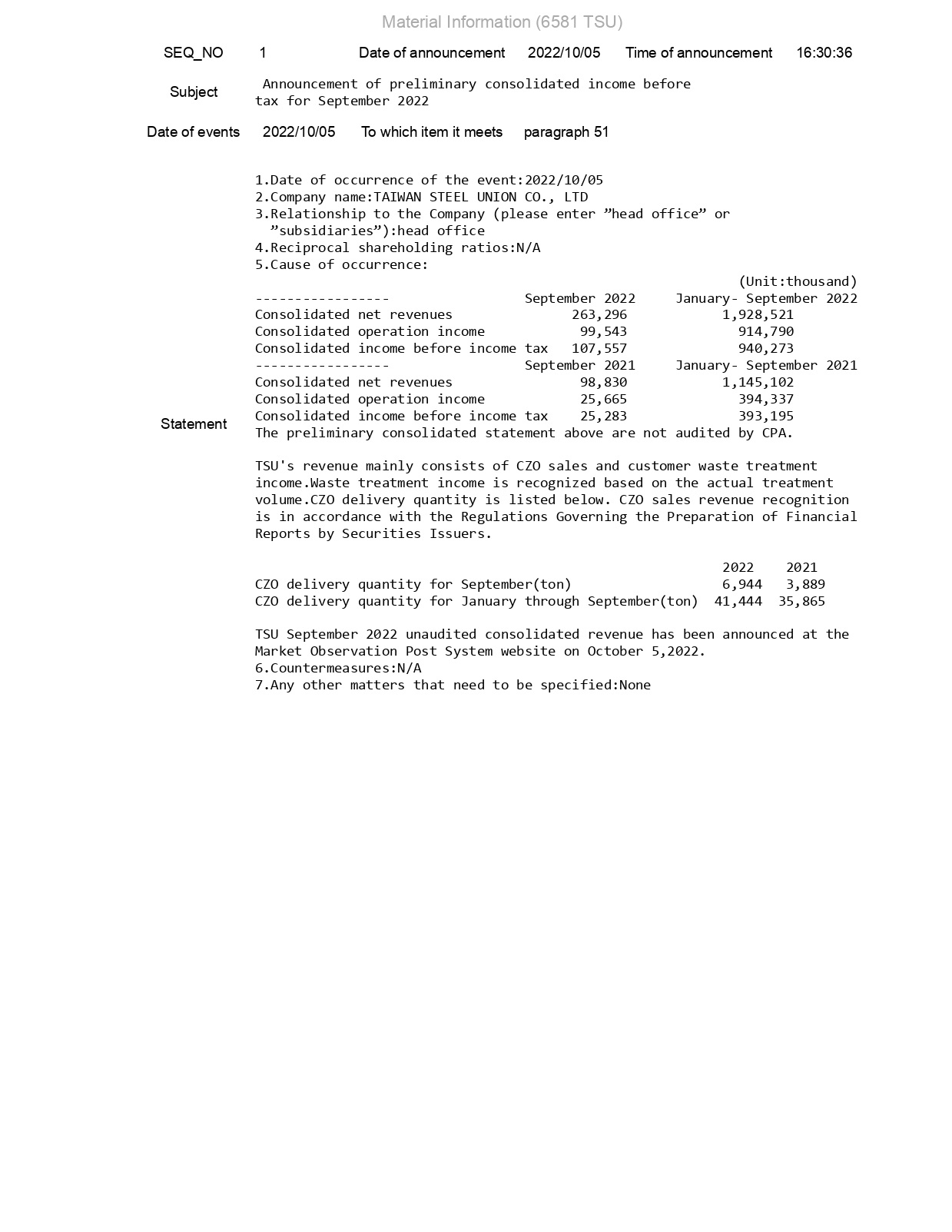 Material Information (6581 TSU)

SEQ_NO 1 Date of announcement 2022/10/05 Time of announcement 16:30:36

Subject Announcement of preliminary consolidated income before tax for September 2022

Date of events 2022/10/05 To which item it meets paragraph 51

Statement

1.Date of occurrence of the event:2022/10/05
2.Company name:TAIWAN STEEL UNION CO., LTD
3.Relationship to the Company (please enter ”head office” or ”subsidiaries”):head office
4.Reciprocal shareholding ratios:N/A
5.Cause of occurrence:

(Unit:thousand)

| ----------------- | September 2022 | January- September 2022 |
|---|---|---|
| Consolidated net revenues | 263,296 | 1,928,521 |
| Consolidated operation income | 99,543 | 914,790 |
| Consolidated income before income tax | 107,557 | 940,273 |
| ----------------- | September 2021 | January- September 2021 |
| Consolidated net revenues | 98,830 | 1,145,102 |
| Consolidated operation income | 25,665 | 394,337 |
| Consolidated income before income tax | 25,283 | 393,195 |

The preliminary consolidated statement above are not audited by CPA.

TSU's revenue mainly consists of CZO sales and customer waste treatment income.Waste treatment income is recognized based on the actual treatment volume.CZO delivery quantity is listed below. CZO sales revenue recognition is in accordance with the Regulations Governing the Preparation of Financial Reports by Securities Issuers.

| | 2022 | 2021 |
|---|---|---|
| CZO delivery quantity for September(ton) | 6,944 | 3,889 |
| CZO delivery quantity for January through September(ton) | 41,444 | 35,865 |

TSU September 2022 unaudited consolidated revenue has been announced at the Market Observation Post System website on October 5,2022.
6.Countermeasures:N/A
7.Any other matters that need to be specified:None